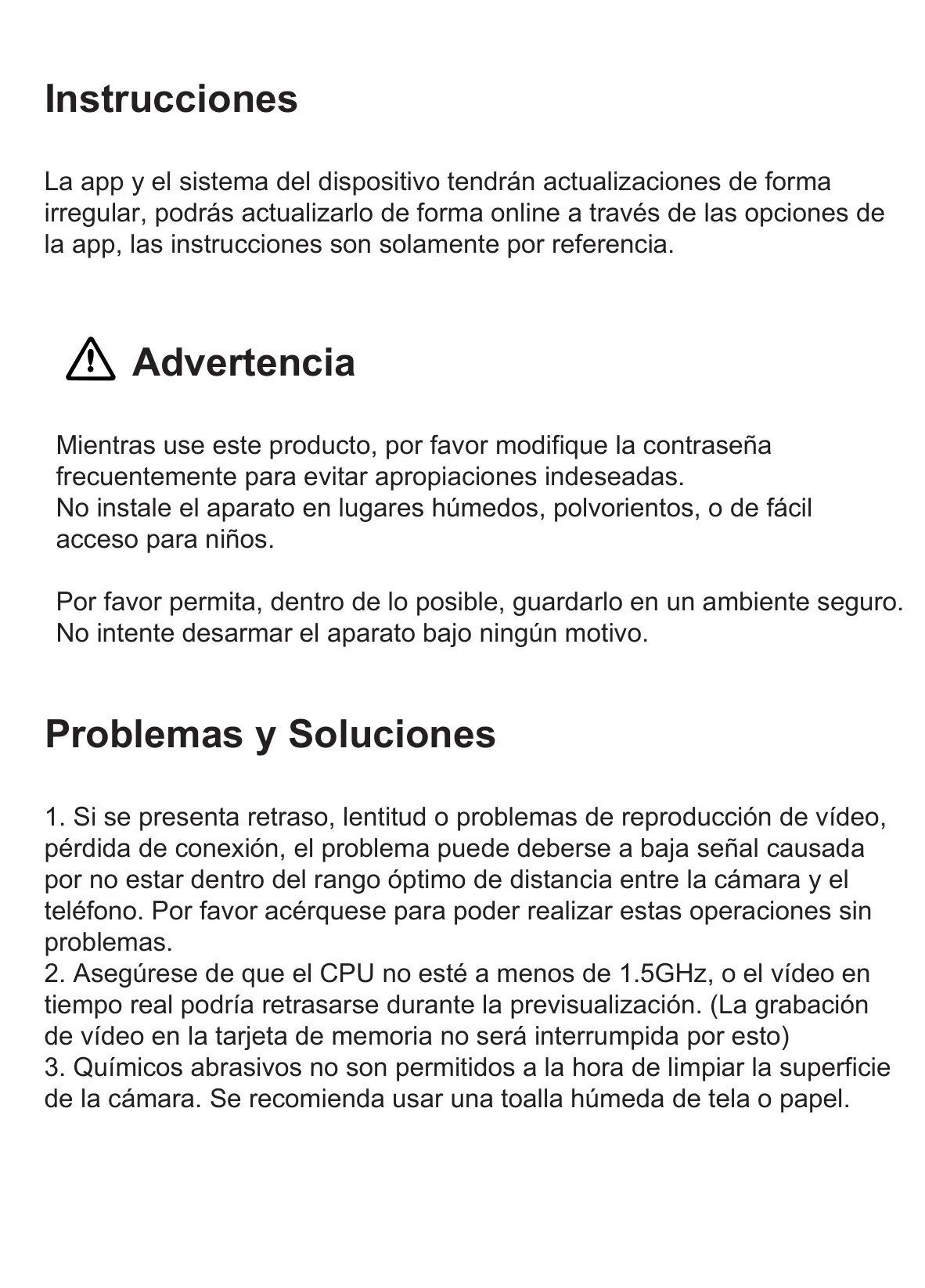 Instrucciones

La app y el sistema del dispositivo tendrán actualizaciones de forma irregular, podrás actualizarlo de forma online a través de las opciones de la app, las instrucciones son solamente por referencia.

Advertencia

Mientras use este producto, por favor modifique la contraseña frecuentemente para evitar apropiaciones indeseadas.
No instale el aparato en lugares húmedos, polvorientos, o de fácil acceso para niños.

Por favor permita, dentro de lo posible, guardarlo en un ambiente seguro.
No intente desarmar el aparato bajo ningún motivo.

Problemas y Soluciones

1. Si se presenta retraso, lentitud o problemas de reproducción de vídeo, pérdida de conexión, el problema puede deberse a baja señal causada por no estar dentro del rango óptimo de distancia entre la cámara y el teléfono. Por favor acérquese para poder realizar estas operaciones sin problemas.
2. Asegúrese de que el CPU no esté a menos de 1.5GHz, o el vídeo en tiempo real podría retrasarse durante la previsualización. (La grabación de vídeo en la tarjeta de memoria no será interrumpida por esto)
3. Químicos abrasivos no son permitidos a la hora de limpiar la superficie de la cámara. Se recomienda usar una toalla húmeda de tela o papel.